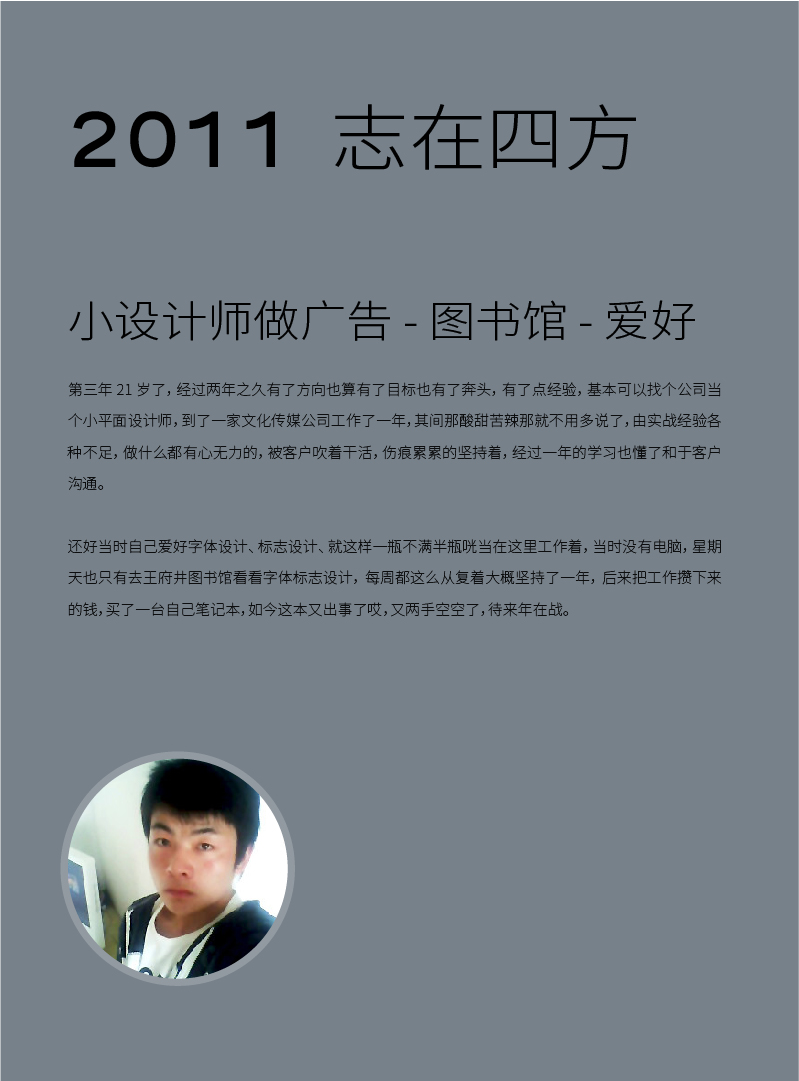 2011 志在四方

小设计师做广告 - 图书馆 - 爱好

第三年 21 岁了，经过两年之久有了方向也算有了目标也有了奔头，有了点经验，基本可以找个公司当个小平面设计师，到了一家文化传媒公司工作了一年，其间那酸甜苦辣那就不用多说了，由实战经验各种不足，做什么都有心无力的，被客户吹着干活，伤痕累累的坚持着，经过一年的学习也懂了和于客户沟通。

还好当时自己爱好字体设计、标志设计、就这样一瓶不满半瓶咣当在这里工作着，当时没有电脑，星期天也只有去王府井图书馆看看字体标志设计，每周都这么从复着大概坚持了一年，后来把工作攒下来的钱，买了一台自己笔记本，如今这本又出事了哎，又两手空空了，待来年在战。